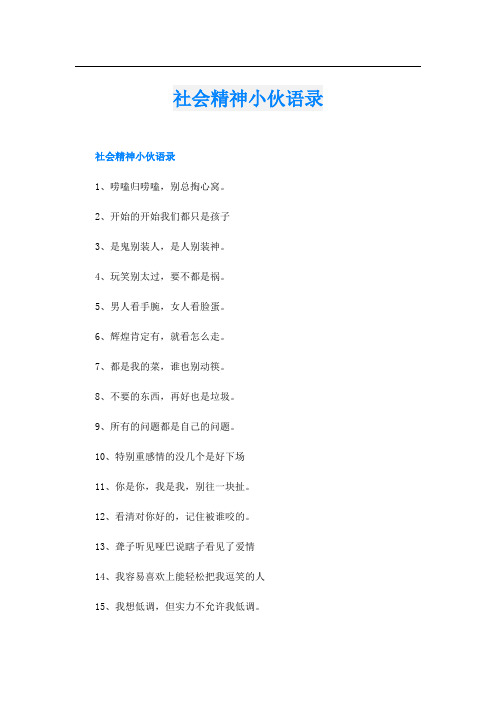 社会精神小伙语录

社会精神小伙语录

1、唠嗑归唠嗑，别总掏心窝。

2、开始的开始我们都只是孩子

3、是鬼别装人，是人别装神。

4、玩笑别太过，要不都是祸。

5、男人看手腕，女人看脸蛋。

6、辉煌肯定有，就看怎么走。

7、都是我的菜，谁也别动筷。

8、不要的东西，再好也是垃圾。

9、所有的问题都是自己的问题。

10、特别重感情的没几个是好下场

11、你是你，我是我，别往一块扯。

12、看清对你好的，记住被谁咬的。

13、聋子听见哑巴说瞎子看见了爱情

14、我容易喜欢上能轻松把我逗笑的人

15、我想低调，但实力不允许我低调。